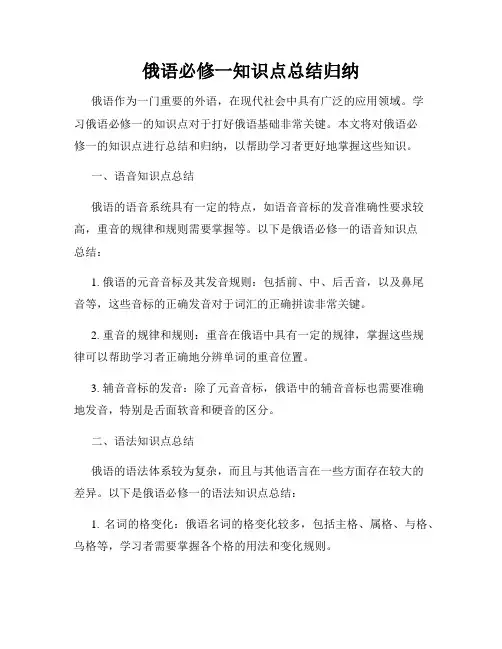 俄语必修一知识点总结归纳

俄语作为一门重要的外语，在现代社会中具有广泛的应用领域。学习俄语必修一的知识点对于打好俄语基础非常关键。本文将对俄语必修一的知识点进行总结和归纳，以帮助学习者更好地掌握这些知识。

一、语音知识点总结

俄语的语音系统具有一定的特点，如语音音标的发音准确性要求较高，重音的规律和规则需要掌握等。以下是俄语必修一的语音知识点总结：

1. 俄语的元音音标及其发音规则：包括前、中、后舌音，以及鼻尾音等，这些音标的正确发音对于词汇的正确拼读非常关键。

2. 重音的规律和规则：重音在俄语中具有一定的规律，掌握这些规律可以帮助学习者正确地分辨单词的重音位置。

3. 辅音音标的发音：除了元音音标，俄语中的辅音音标也需要准确地发音，特别是舌面软音和硬音的区分。

二、语法知识点总结

俄语的语法体系较为复杂，而且与其他语言在一些方面存在较大的差异。以下是俄语必修一的语法知识点总结：

1. 名词的格变化：俄语名词的格变化较多，包括主格、属格、与格、乌格等，学习者需要掌握各个格的用法和变化规则。